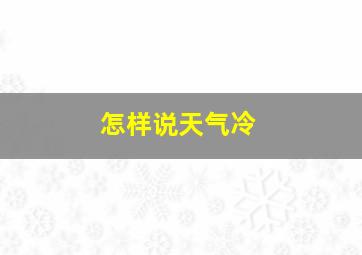 怎样说天气冷